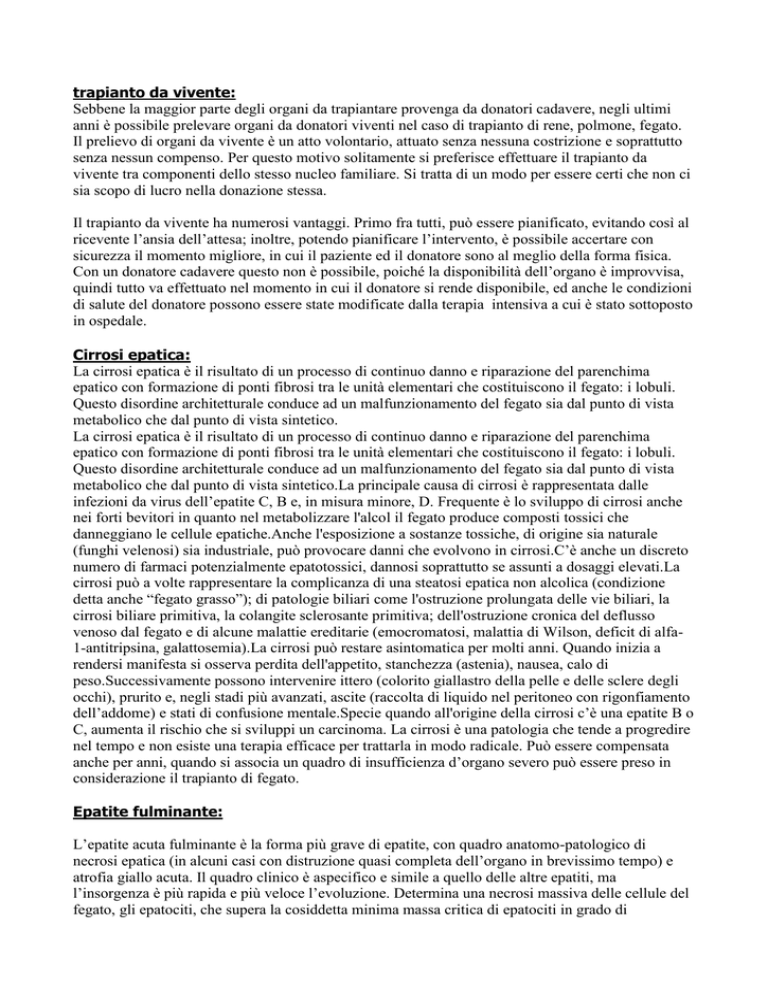 trapianto da vivente:
Sebbene la maggior parte degli organi da trapiantare provenga da donatori cadavere, negli ultimi anni è possibile prelevare organi da donatori viventi nel caso di trapianto di rene, polmone, fegato. Il prelievo di organi da vivente è un atto volontario, attuato senza nessuna costrizione e soprattutto senza nessun compenso. Per questo motivo solitamente si preferisce effettuare il trapianto da vivente tra componenti dello stesso nucleo familiare. Si tratta di un modo per essere certi che non ci sia scopo di lucro nella donazione stessa.

Il trapianto da vivente ha numerosi vantaggi. Primo fra tutti, può essere pianificato, evitando così al ricevente l'ansia dell'attesa; inoltre, potendo pianificare l'intervento, è possibile accertare con sicurezza il momento migliore, in cui il paziente ed il donatore sono al meglio della forma fisica. Con un donatore cadavere questo non è possibile, poiché la disponibilità dell'organo è improvvisa, quindi tutto va effettuato nel momento in cui il donatore si rende disponibile, ed anche le condizioni di salute del donatore possono essere state modificate dalla terapia intensiva a cui è stato sottoposto in ospedale.

Cirrosi epatica:
La cirrosi epatica è il risultato di un processo di continuo danno e riparazione del parenchima epatico con formazione di ponti fibrosi tra le unità elementari che costituiscono il fegato: i lobuli. Questo disordine architetturale conduce ad un malfunzionamento del fegato sia dal punto di vista metabolico che dal punto di vista sintetico.
La cirrosi epatica è il risultato di un processo di continuo danno e riparazione del parenchima epatico con formazione di ponti fibrosi tra le unità elementari che costituiscono il fegato: i lobuli. Questo disordine architetturale conduce ad un malfunzionamento del fegato sia dal punto di vista metabolico che dal punto di vista sintetico.La principale causa di cirrosi è rappresentata dalle infezioni da virus dell'epatite C, B e, in misura minore, D. Frequente è lo sviluppo di cirrosi anche nei forti bevitori in quanto nel metabolizzare l'alcol il fegato produce composti tossici che danneggiano le cellule epatiche.Anche l'esposizione a sostanze tossiche, di origine sia naturale (funghi velenosi) sia industriale, può provocare danni che evolvono in cirrosi.C'è anche un discreto numero di farmaci potenzialmente epatotossici, dannosi soprattutto se assunti a dosaggi elevati.La cirrosi può a volte rappresentare la complicanza di una steatosi epatica non alcolica (condizione detta anche "fegato grasso"); di patologie biliari come l'ostruzione prolungata delle vie biliari, la cirrosi biliare primitiva, la colangite sclerosante primitiva; dell'ostruzione cronica del deflusso venoso dal fegato e di alcune malattie ereditarie (emocromatosi, malattia di Wilson, deficit di alfa-1-antitripsina, galattosemia).La cirrosi può restare asintomatica per molti anni. Quando inizia a rendersi manifesta si osserva perdita dell'appetito, stanchezza (astenia), nausea, calo di peso.Successivamente possono intervenire ittero (colorito giallastro della pelle e delle sclere degli occhi), prurito e, negli stadi più avanzati, ascite (raccolta di liquido nel peritoneo con rigonfiamento dell'addome) e stati di confusione mentale.Specie quando all'origine della cirrosi c'è una epatite B o C, aumenta il rischio che si sviluppi un carcinoma. La cirrosi è una patologia che tende a progredire nel tempo e non esiste una terapia efficace per trattarla in modo radicale. Può essere compensata anche per anni, quando si associa un quadro di insufficienza d'organo severo può essere preso in considerazione il trapianto di fegato.

Epatite fulminante:

L'epatite acuta fulminante è la forma più grave di epatite, con quadro anatomo-patologico di necrosi epatica (in alcuni casi con distruzione quasi completa dell'organo in brevissimo tempo) e atrofia giallo acuta. Il quadro clinico è aspecifico e simile a quello delle altre epatiti, ma l'insorgenza è più rapida e più veloce l'evoluzione. Determina una necrosi massiva delle cellule del fegato, gli epatociti, che supera la cosiddetta minima massa critica di epatociti in grado di